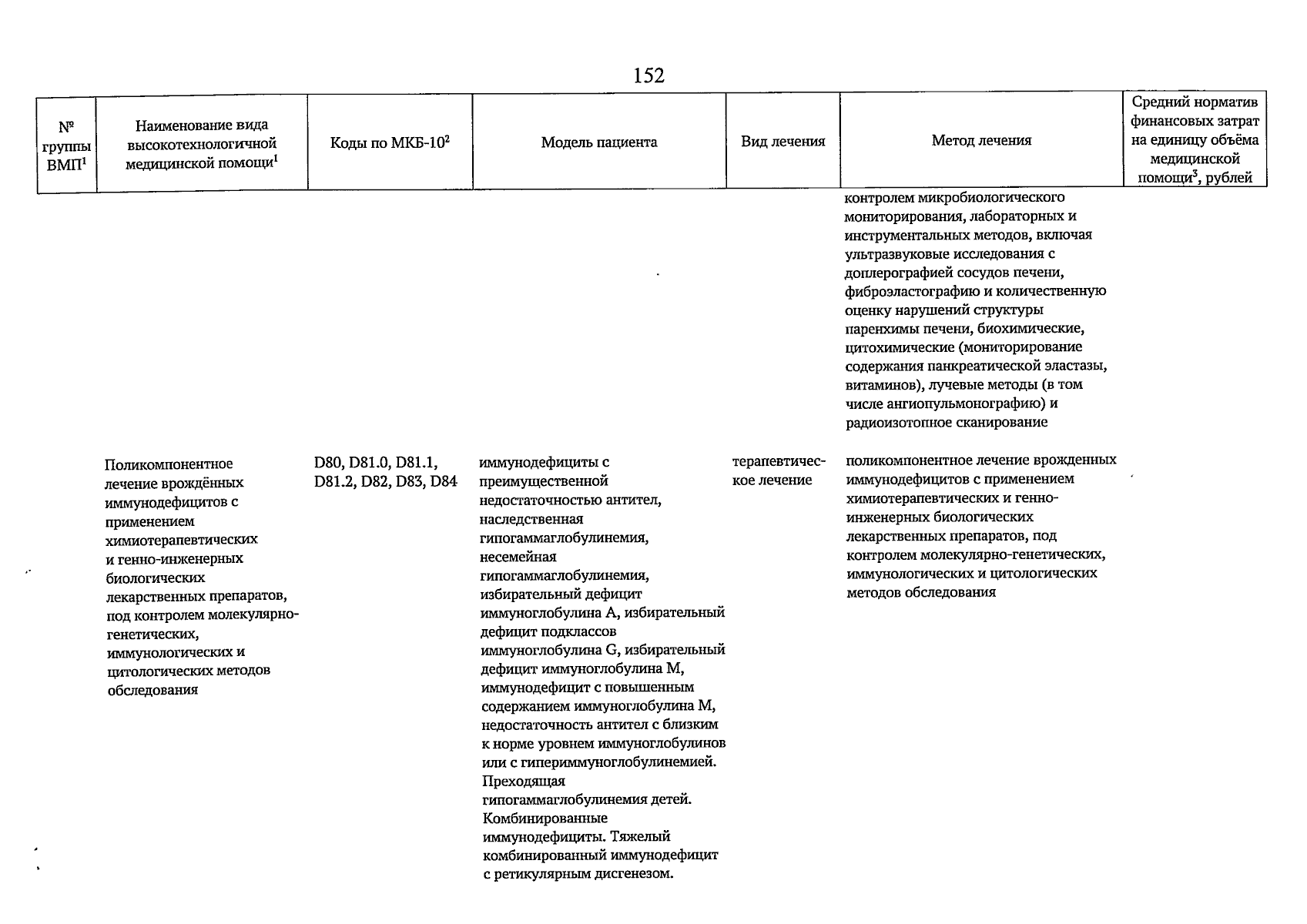 152

| № группы ВМП$^1$ | Наименование вида высокотехнологичной медицинской помощи$^1$ | Коды по МКБ-10$^2$ | Модель пациента | Вид лечения | Метод лечения | Средний норматив финансовых затрат на единицу объёма медицинской помощи$^3$, рублей |
|---|---|---|---|---|---|---|
| | | | | | контролем микробиологического мониторирования, лабораторных и инструментальных методов, включая ультразвуковые исследования с доплерографией сосудов печени, фиброэластографию и количественную оценку нарушений структуры паренхимы печени, биохимические, цитохимические (мониторирование содержания панкреатической эластазы, витаминов), лучевые методы (в том числе ангиопульмонографию) и радиоизотопное сканирование | |
| | Поликомпонентное лечение врождённых иммунодефицитов с применением химиотерапевтических и генно-инженерных биологических лекарственных препаратов, под контролем молекулярно-генетических, иммунологических и цитологических методов обследования | D80, D81.0, D81.1, D81.2, D82, D83, D84 | иммунодефициты с преимущественной недостаточностью антител, наследственная гипогаммаглобулинемия, несемейная гипогаммаглобулинемия, избирательный дефицит иммуноглобулина A, избирательный дефицит подклассов иммуноглобулина G, избирательный дефицит иммуноглобулина M, иммунодефицит с повышенным содержанием иммуноглобулина M, недостаточность антител с близким к норме уровнем иммуноглобулинов или с гипериммуноглобулинемией. Преходящая гипогаммаглобулинемия детей. Комбинированные иммунодефициты. Тяжелый комбинированный иммунодефицит с ретикулярным дисгенезом. | терапевтическое лечение | поликомпонентное лечение врожденных иммунодефицитов с применением химиотерапевтических и генно-инженерных биологических лекарственных препаратов, под контролем молекулярно-генетических, иммунологических и цитологических методов обследования | |